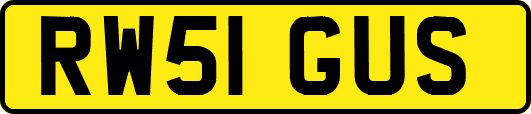 RW51 GUS